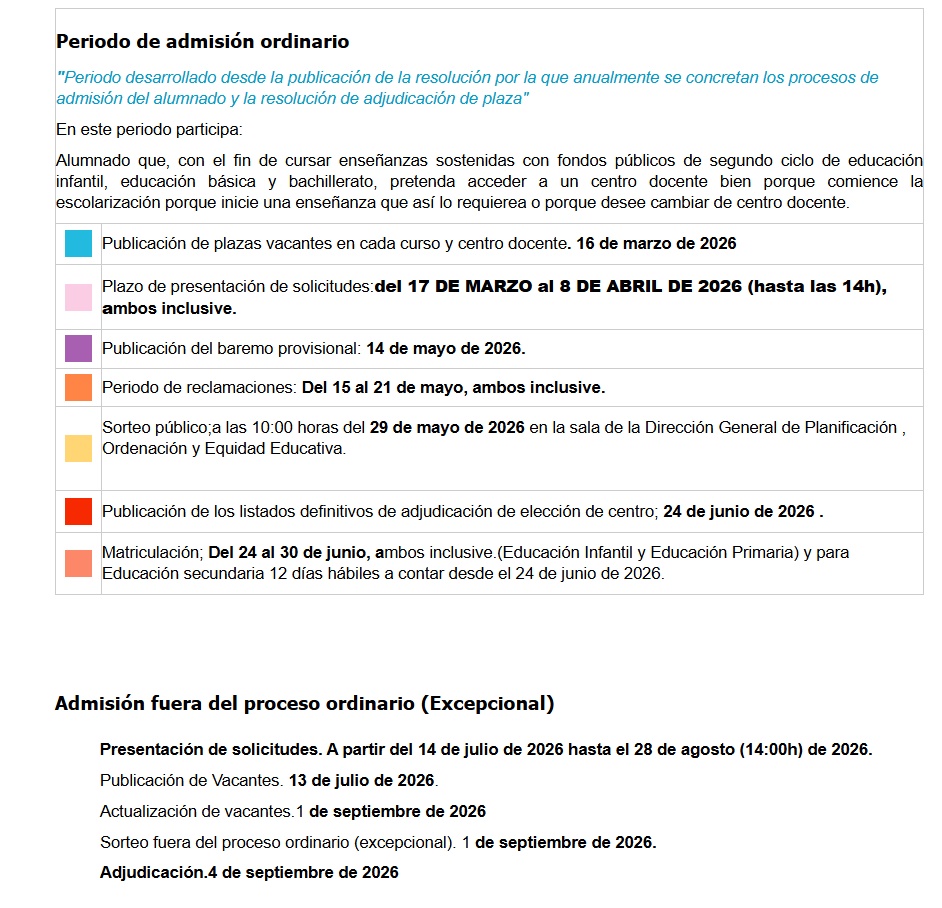 Periodo de admisión ordinario

"Periodo desarrollado desde la publicación de la resolución por la que anualmente se concretan los procesos de admisión del alumnado y la resolución de adjudicación de plaza"

En este periodo participa:

Alumnado que, con el fin de cursar enseñanzas sostenidas con fondos públicos de segundo ciclo de educación infantil, educación básica y bachillerato, pretenda acceder a un centro docente bien porque comience la escolarización porque inicie una enseñanza que así lo requierea o porque desee cambiar de centro docente.

| | |
|---|---|
| | Publicación de plazas vacantes en cada curso y centro docente. 16 de marzo de 2026 |
| | Plazo de presentación de solicitudes:del 17 DE MARZO al 8 DE ABRIL DE 2026 (hasta las 14h), ambos inclusive. |
| | Publicación del baremo provisional: 14 de mayo de 2026. |
| | Periodo de reclamaciones: Del 15 al 21 de mayo, ambos inclusive. |
| | Sorteo público;a las 10:00 horas del 29 de mayo de 2026 en la sala de la Dirección General de Planificación , Ordenación y Equidad Educativa. |
| | Publicación de los listados definitivos de adjudicación de elección de centro; 24 de junio de 2026 . |
| | Matriculación; Del 24 al 30 de junio, ambos inclusive.(Educación Infantil y Educación Primaria) y para Educación secundaria 12 días hábiles a contar desde el 24 de junio de 2026. |

Admisión fuera del proceso ordinario (Excepcional)

Presentación de solicitudes. A partir del 14 de julio de 2026 hasta el 28 de agosto (14:00h) de 2026.

Publicación de Vacantes. 13 de julio de 2026.

Actualización de vacantes.1 de septiembre de 2026

Sorteo fuera del proceso ordinario (excepcional). 1 de septiembre de 2026.

Adjudicación.4 de septiembre de 2026